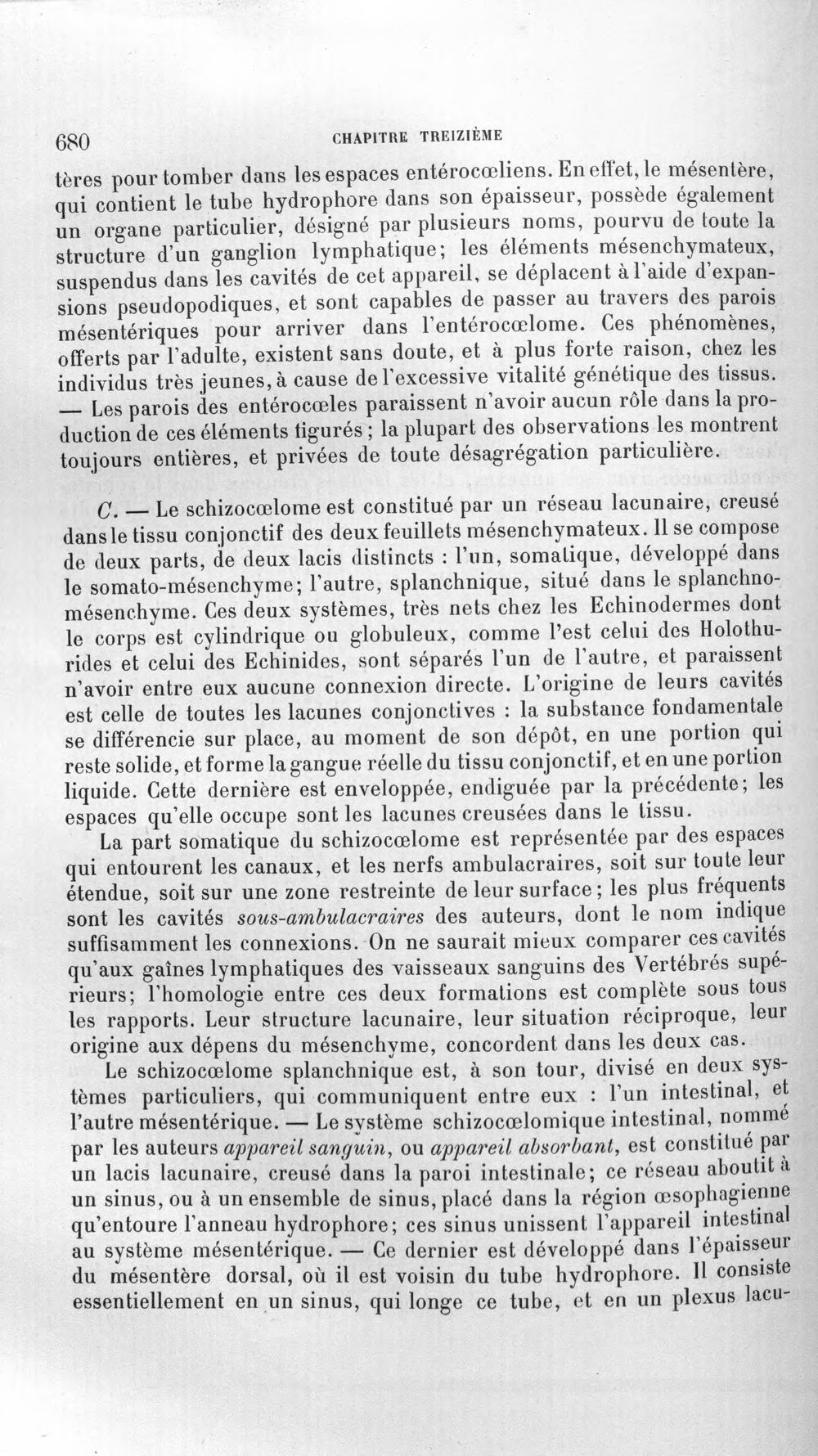 680 CHAPITRE TREIZIÈME

tères pour tomber dans les espaces entérocœliens. En effet, le mésentère, qui contient le tube hydrophore dans son épaisseur, possède également un organe particulier, désigné par plusieurs noms, pourvu de toute la structure d'un ganglion lymphatique; les éléments mésenchymateux, suspendus dans les cavités de cet appareil, se déplacent à l'aide d'expansions pseudopodiques, et sont capables de passer au travers des parois mésentériques pour arriver dans l'entérocœlome. Ces phénomènes, offerts par l'adulte, existent sans doute, et à plus forte raison, chez les individus très jeunes, à cause de l'excessive vitalité génétique des tissus. — Les parois des entérocœles paraissent n'avoir aucun rôle dans la production de ces éléments figurés; la plupart des observations les montrent toujours entières, et privées de toute désagrégation particulière.

C. — Le schizocœlome est constitué par un réseau lacunaire, creusé dans le tissu conjonctif des deux feuillets mésenchymateux. Il se compose de deux parts, de deux lacis distincts : l'un, somatique, développé dans le somato-mésenchyme; l'autre, splanchnique, situé dans le splanchno-mésenchyme. Ces deux systèmes, très nets chez les Echinodermes dont le corps est cylindrique ou globuleux, comme l'est celui des Holothurides et celui des Echinides, sont séparés l'un de l'autre, et paraissent n'avoir entre eux aucune connexion directe. L'origine de leurs cavités est celle de toutes les lacunes conjonctives : la substance fondamentale se différencie sur place, au moment de son dépôt, en une portion qui reste solide, et forme la gangue réelle du tissu conjonctif, et en une portion liquide. Cette dernière est enveloppée, endiguée par la précédente; les espaces qu'elle occupe sont les lacunes creusées dans le tissu.

La part somatique du schizocœlome est représentée par des espaces qui entourent les canaux, et les nerfs ambulacraires, soit sur toute leur étendue, soit sur une zone restreinte de leur surface; les plus fréquents sont les cavités sous-ambulacraires des auteurs, dont le nom indique suffisamment les connexions. On ne saurait mieux comparer ces cavités qu'aux gaînes lymphatiques des vaisseaux sanguins des Vertébrés supérieurs; l'homologie entre ces deux formations est complète sous tous les rapports. Leur structure lacunaire, leur situation réciproque, leur origine aux dépens du mésenchyme, concordent dans les deux cas.

Le schizocœlome splanchnique est, à son tour, divisé en deux systèmes particuliers, qui communiquent entre eux : l'un intestinal, et l'autre mésentérique. — Le système schizocœlomique intestinal, nommé par les auteurs appareil sanguin, ou appareil absorbant, est constitué par un lacis lacunaire, creusé dans la paroi intestinale; ce réseau aboutit à un sinus, ou à un ensemble de sinus, placé dans la région œsophagienne qu'entoure l'anneau hydrophore; ces sinus unissent l'appareil intestinal au système mésentérique. — Ce dernier est développé dans l'épaisseur du mésentère dorsal, où il est voisin du tube hydrophore. Il consiste essentiellement en un sinus, qui longe ce tube, et en un plexus lacu-